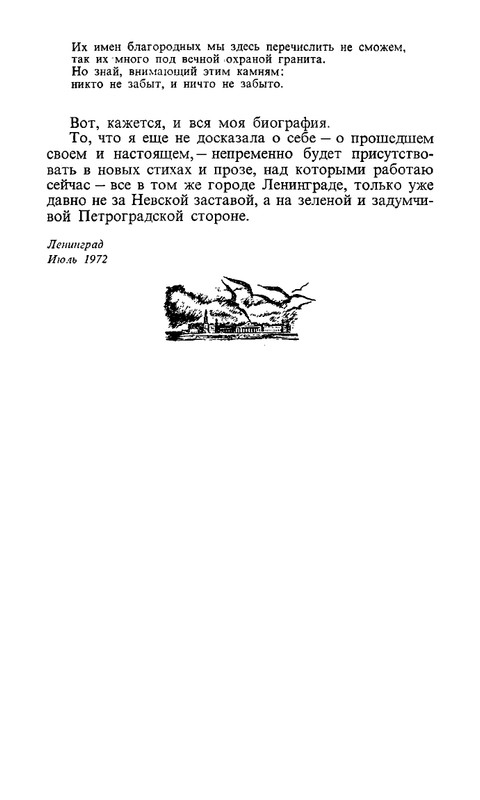 Их имен благородных мы здесь перечислить не сможем,
так их много под вечной охраной гранита.
Но знай, внимающий этим камням:
никто не забыт, и ничто не забыто.

Вот, кажется, и вся моя биография.

То, что я еще не досказала о себе – о прошедшем своем и настоящем, – непременно будет присутствовать в новых стихах и прозе, над которыми работаю сейчас – все в том же городе Ленинграде, только уже давно не за Невской заставой, а на зеленой и задумчивой Петроградской стороне.

Ленинград
Июль 1972